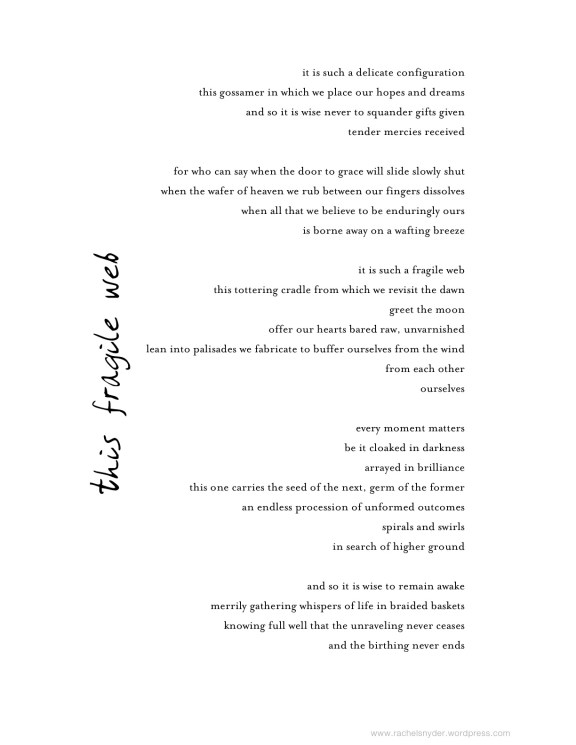 this fragile web

it is such a delicate configuration
this gossamer in which we place our hopes and dreams
and so it is wise never to squander gifts given
tender mercies received

for who can say when the door to grace will slide slowly shut
when the wafer of heaven we rub between our fingers dissolves
when all that we believe to be enduringly ours
is borne away on a wafting breeze

it is such a fragile web
this tottering cradle from which we revisit the dawn
greet the moon
offer our hearts bared raw, unvarnished
lean into palisades we fabricate to buffer ourselves from the wind
from each other
ourselves

every moment matters
be it cloaked in darkness
arrayed in brilliance
this one carries the seed of the next, germ of the former
an endless procession of unformed outcomes
spirals and swirls
in search of higher ground

and so it is wise to remain awake
merrily gathering whispers of life in braided baskets
knowing full well that the unraveling never ceases
and the birthing never ends

www.rachelsnyder.wordpress.com